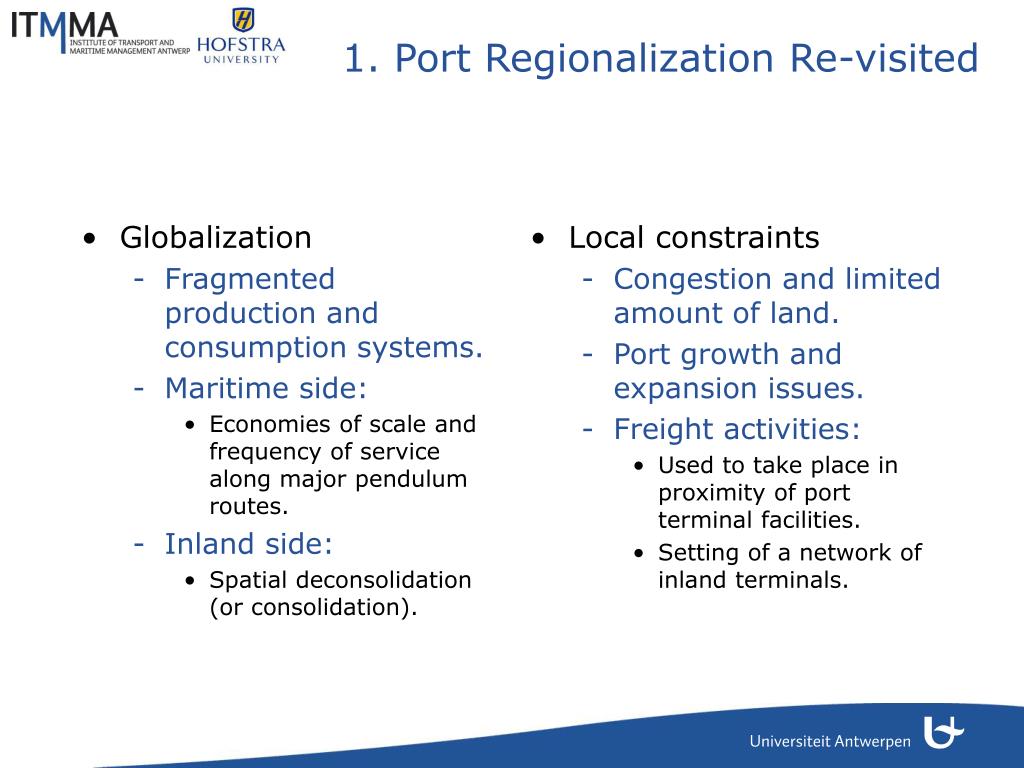 ITMMA
INSTITUTE OF TRANSPORT AND MARITIME MANAGEMENT ANTWERP

HOFSTRA UNIVERSITY

1. Port Regionalization Re-visited

• Globalization
- Fragmented production and consumption systems.
- Maritime side:
• Economies of scale and frequency of service along major pendulum routes.
- Inland side:
• Spatial deconsolidation (or consolidation).

• Local constraints
- Congestion and limited amount of land.
- Port growth and expansion issues.
- Freight activities:
• Used to take place in proximity of port terminal facilities.
• Setting of a network of inland terminals.

Universiteit Antwerpen